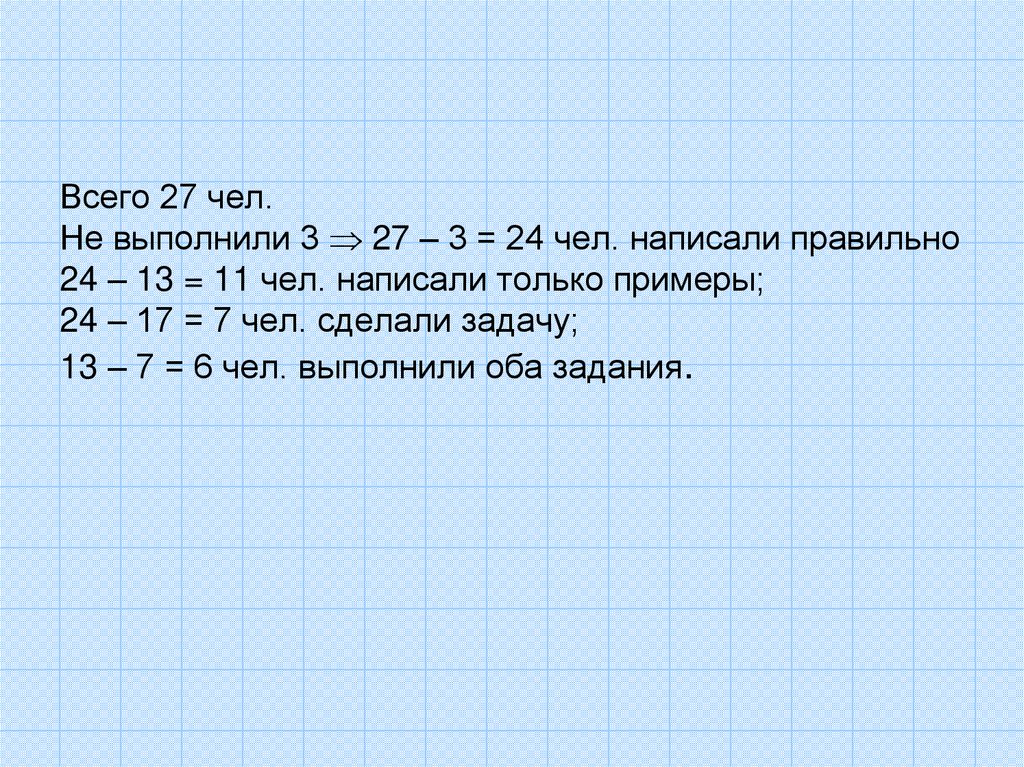 Всего 27 чел.
Не выполнили 3 $\Rightarrow$ 27 – 3 = 24 чел. написали правильно
24 – 13 = 11 чел. написали только примеры;
24 – 17 = 7 чел. сделали задачу;
13 – 7 = 6 чел. выполнили оба задания.